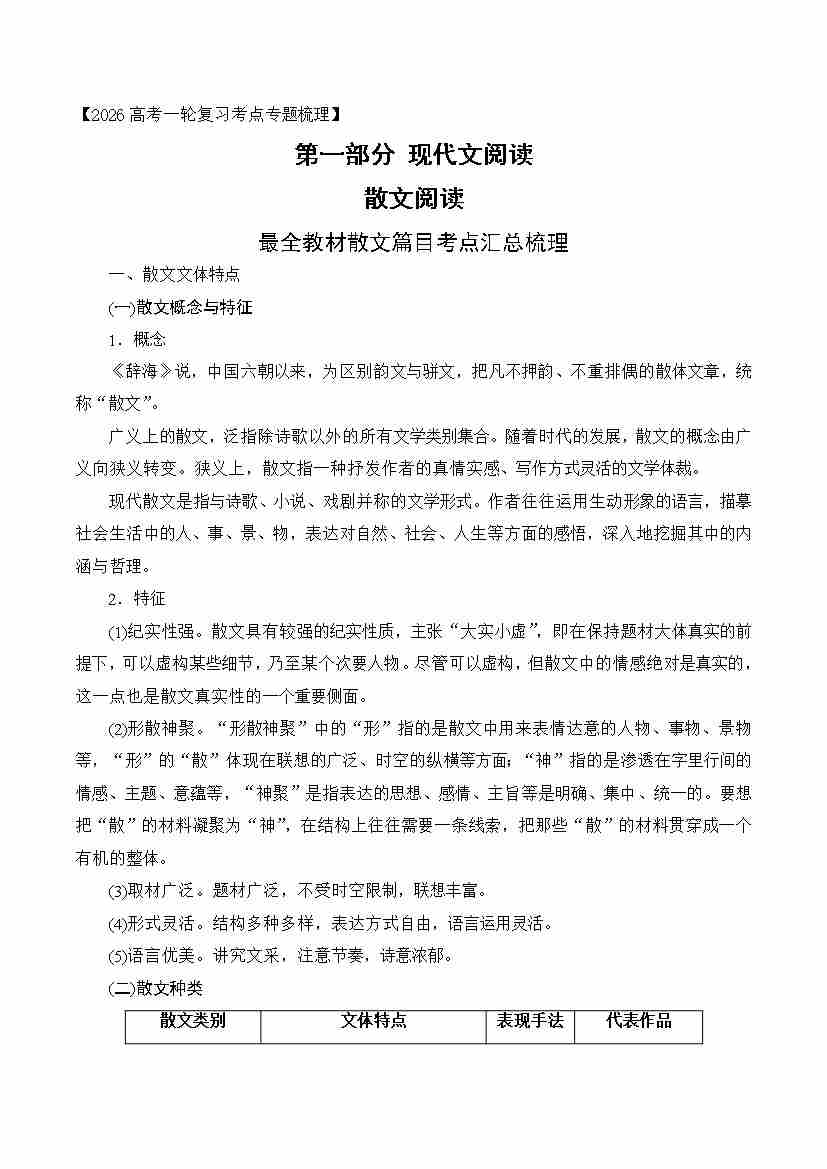 【2026高考一轮复习考点专题梳理】

第一部分 现代文阅读

散文阅读

最全教材散文篇目考点汇总梳理

一、散文文体特点

(一)散文概念与特征

1．概念

《辞海》说，中国六朝以来，为区别韵文与骈文，把凡不押韵、不重排偶的散体文章，统称“散文”。

广义上的散文，泛指除诗歌以外的所有文学类别集合。随着时代的发展，散文的概念由广义向狭义转变。狭义上，散文指一种抒发作者的真情实感、写作方式灵活的文学体裁。

现代散文是指与诗歌、小说、戏剧并称的文学形式。作者往往运用生动形象的语言，描摹社会生活中的人、事、景、物，表达对自然、社会、人生等方面的感悟，深入地挖掘其中的内涵与哲理。

2．特征

(1)纪实性强。散文具有较强的纪实性质，主张“大实小虚”，即在保持题材大体真实的前提下，可以虚构某些细节，乃至某个次要人物。尽管可以虚构，但散文中的情感绝对是真实的，这一点也是散文真实性的一个重要侧面。

(2)形散神聚。“形散神聚”中的“形”指的是散文中用来表情达意的人物、事物、景物等，“形”的“散”体现在联想的广泛、时空的纵横等方面；“神”指的是渗透在字里行间的情感、主题、意蕴等，“神聚”是指表达的思想、感情、主旨等是明确、集中、统一的。要想把“散”的材料凝聚为“神”，在结构上往往需要一条线索，把那些“散”的材料贯穿成一个有机的整体。

(3)取材广泛。题材广泛，不受时空限制，联想丰富。

(4)形式灵活。结构多种多样，表达方式自由，语言运用灵活。

(5)语言优美。讲究文采，注意节奏，诗意浓郁。

(二)散文种类

| 散文类别 | 文体特点 | 表现手法 | 代表作品 |
|---|---|---|---|